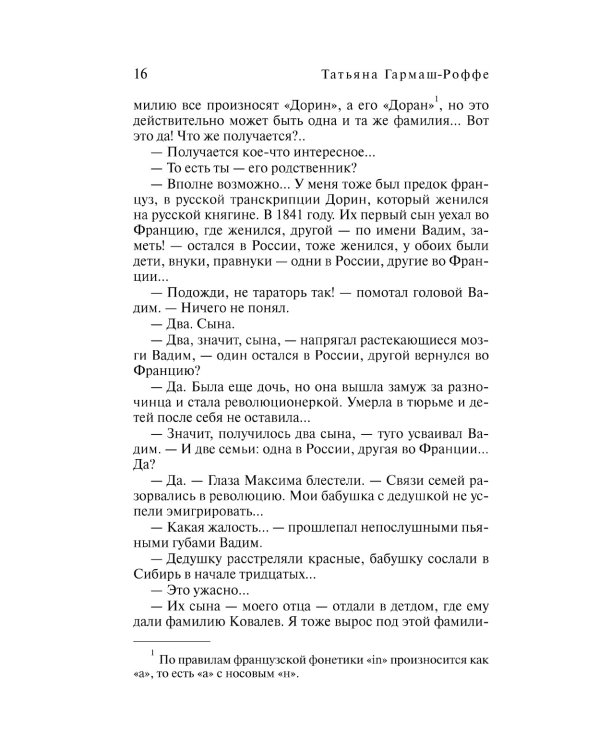 16 Татьяна Гармаш-Роффе

милию все произносят «Дорин», а его «Доран»$^1$, но это действительно может быть одна и та же фамилия... Вот это да! Что же получается?..

— Получается кое-что интересное...

— То есть ты — его родственник?

— Вполне возможно... У меня тоже был предок француз, в русской транскрипции Дорин, который женился на русской княгине. В 1841 году. Их первый сын уехал во Францию, где женился, другой — по имени Вадим, заметь! — остался в России, тоже женился, у обоих были дети, внуки, правнуки — одни в России, другие во Франции...

— Подожди, не тараторь так! — помотал головой Вадим. — Ничего не понял.

— Два. Сына.

— Два, значит, сына, — напрягал растекающиеся мозги Вадим, — один остался в России, другой вернулся во Францию?

— Да. Была еще дочь, но она вышла замуж за разночинца и стала революционеркой. Умерла в тюрьме и детей после себя не оставила...

— Значит, получилось два сына, — туго усваивал Вадим. — И две семьи: одна в России, другая во Франции... Да?

— Да. — Глаза Максима блестели. — Связи семей разорвались в революцию. Мои бабушка с дедушкой не успели эмигрировать...

— Какая жалость... — прошлепал непослушными пьяными губами Вадим.

— Дедушку расстреляли красные, бабушку сослали в Сибирь в начале тридцатых...

— Это ужасно...

— Их сына — моего отца — отдали в детдом, где ему дали фамилию Ковалев. Я тоже вырос под этой фамили-

$^1$ По правилам французской фонетики «in» произносится как «а», то есть «а» с носовым «н».